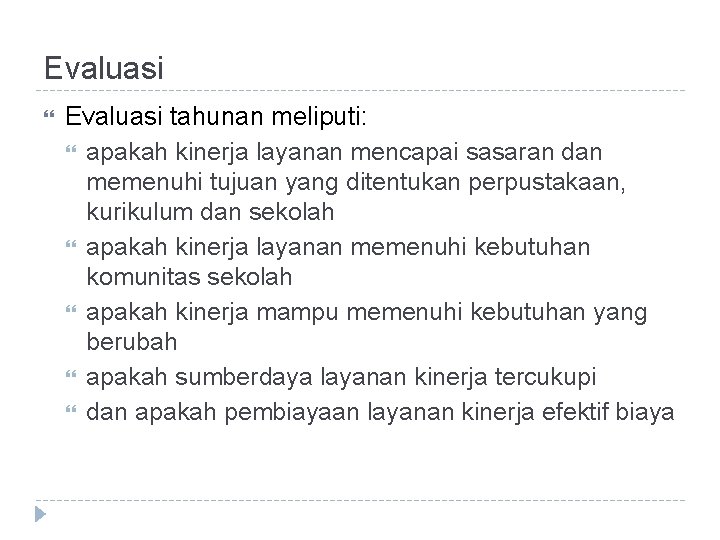 Evaluasi

Evaluasi tahunan meliputi:

apakah kinerja layanan mencapai sasaran dan memenuhi tujuan yang ditentukan perpustakaan, kurikulum dan sekolah

apakah kinerja layanan memenuhi kebutuhan komunitas sekolah

apakah kinerja mampu memenuhi kebutuhan yang berubah

apakah sumberdaya layanan kinerja tercukupi

dan apakah pembiayaan layanan kinerja efektif biaya